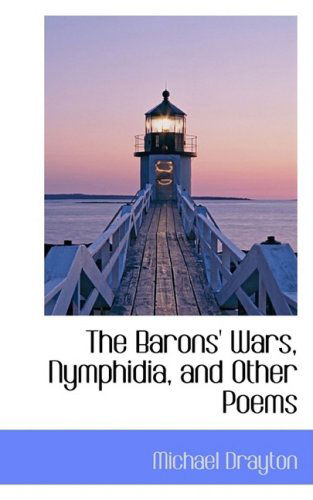 The Barons' Wars, Nymphidia, and Other Poems

Michael Drayton